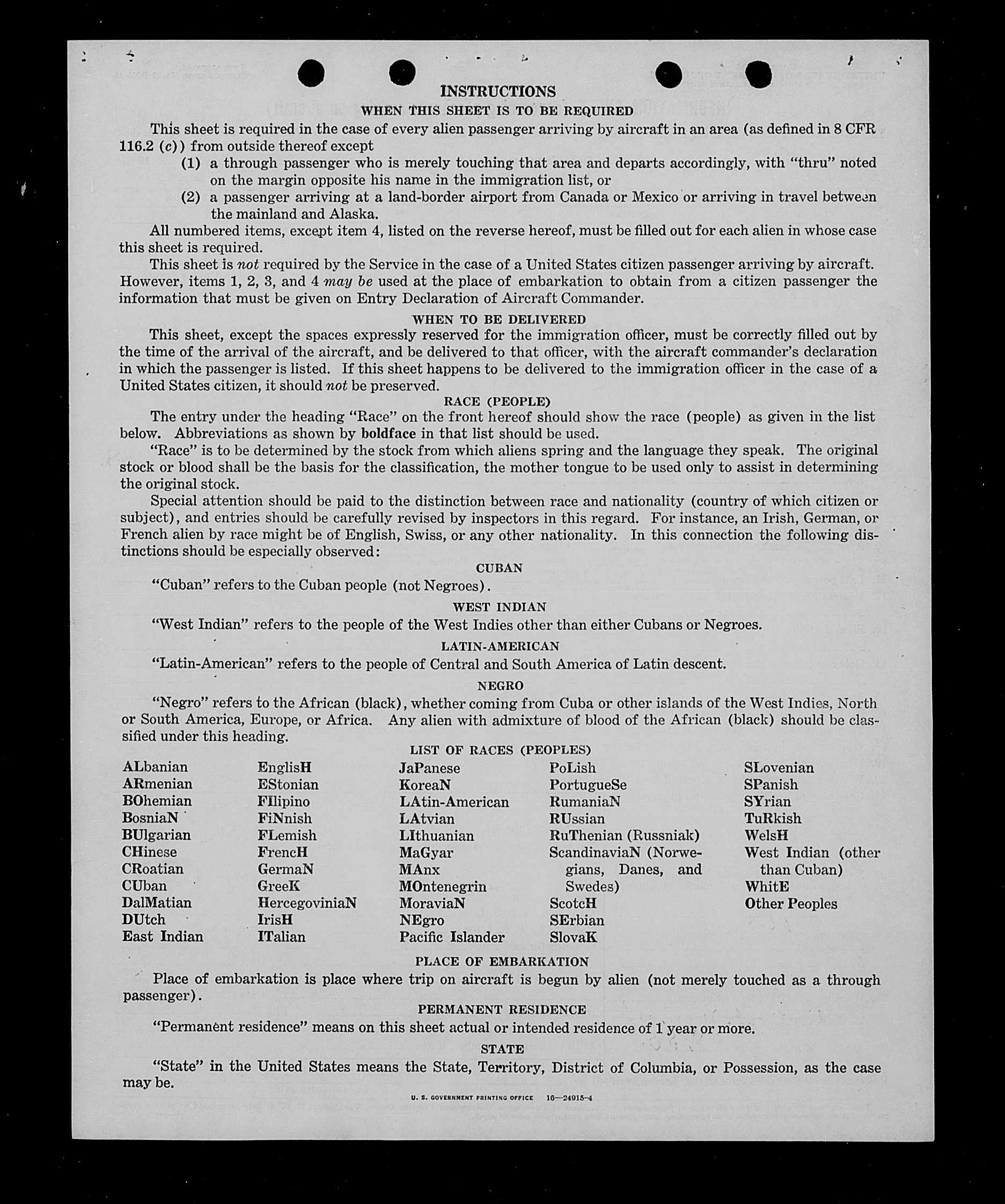 INSTRUCTIONS

WHEN THIS SHEET IS TO BE REQUIRED

This sheet is required in the case of every alien passenger arriving by aircraft in an area (as defined in 8 CFR 116.2 (c)) from outside thereof except

(1) a through passenger who is merely touching that area and departs accordingly, with "thru" noted on the margin opposite his name in the immigration list, or

(2) a passenger arriving at a land-border airport from Canada or Mexico or arriving in travel between the mainland and Alaska.

All numbered items, except item 4, listed on the reverse hereof, must be filled out for each alien in whose case this sheet is required.

This sheet is not required by the Service in the case of a United States citizen passenger arriving by aircraft. However, items 1, 2, 3, and 4 may be used at the place of embarkation to obtain from a citizen passenger the information that must be given on Entry Declaration of Aircraft Commander.

WHEN TO BE DELIVERED

This sheet, except the spaces expressly reserved for the immigration officer, must be correctly filled out by the time of the arrival of the aircraft, and be delivered to that officer, with the aircraft commander's declaration in which the passenger is listed. If this sheet happens to be delivered to the immigration officer in the case of a United States citizen, it should not be preserved.

RACE (PEOPLE)

The entry under the heading "Race" on the front hereof should show the race (people) as given in the list below. Abbreviations as shown by boldface in that list should be used.

"Race" is to be determined by the stock from which aliens spring and the language they speak. The original stock or blood shall be the basis for the classification, the mother tongue to be used only to assist in determining the original stock.

Special attention should be paid to the distinction between race and nationality (country of which citizen or subject), and entries should be carefully revised by inspectors in this regard. For instance, an Irish, German, or French alien by race might be of English, Swiss, or any other nationality. In this connection the following distinctions should be especially observed:

CUBAN

"Cuban" refers to the Cuban people (not Negroes).

WEST INDIAN

"West Indian" refers to the people of the West Indies other than either Cubans or Negroes.

LATIN-AMERICAN

"Latin-American" refers to the people of Central and South America of Latin descent.

NEGRO

"Negro" refers to the African (black), whether coming from Cuba or other islands of the West Indies, North or South America, Europe, or Africa. Any alien with admixture of blood of the African (black) should be classified under this heading.

LIST OF RACES (PEOPLES)

ALbanian
ARmenian
BOhemian
BosniaN
BUlgarian
CHinese
CRoatian
CUban
DalMatian
DUtch
East Indian

EnglisH
EStonian
FIlipino
FiNnish
FLemish
FrencH
GermaN
GreeK
HercegoviniaN
IrisH
ITalian

JaPanese
KoreaN
LAtin-American
LAtvian
LIthuanian
MaGyar
MAnx
MOntenegrin
MoraviaN
NEgro
Pacific Islander

PoLish
PortugueSe
RumaniaN
RUssian
RuThenian (Russniak)
ScandinaviaN (Norwegians, Danes, and Swedes)
ScotcH
SErbian
SlovaK

SLovenian
SPanish
SYrian
TuRkish
WelsH
West Indian (other than Cuban)
WhitE
Other Peoples

PLACE OF EMBARKATION

Place of embarkation is place where trip on aircraft is begun by alien (not merely touched as a through passenger).

PERMANENT RESIDENCE

"Permanent residence" means on this sheet actual or intended residence of 1 year or more.

STATE

"State" in the United States means the State, Territory, District of Columbia, or Possession, as the case may be.

U. S. GOVERNMENT PRINTING OFFICE 16—24915-4